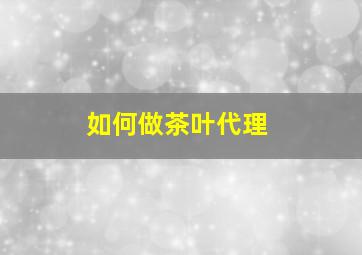 如何做茶叶代理